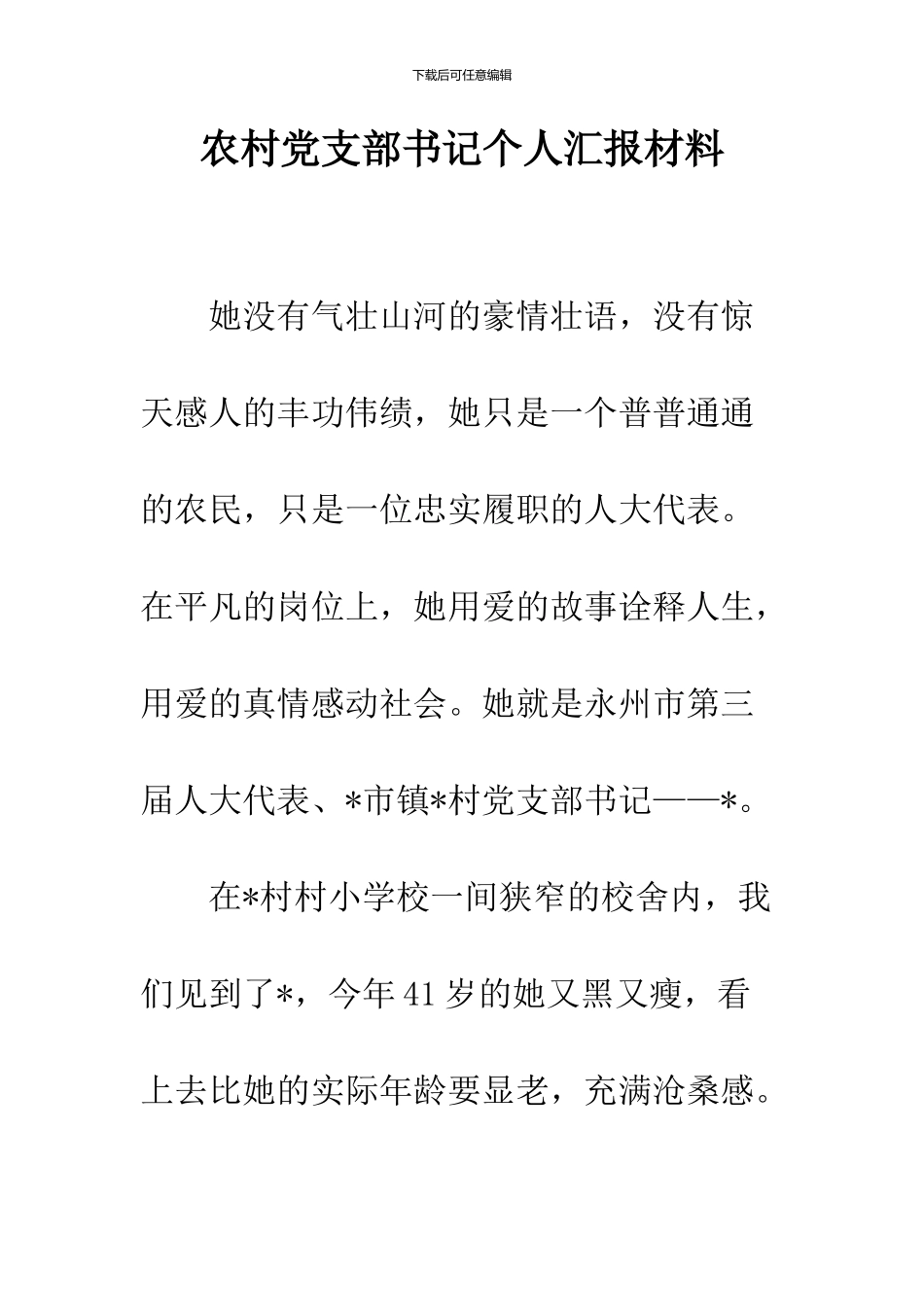 下载后可任意编辑

农村党支部书记个人汇报材料

她没有气壮山河的豪情壮语，没有惊天感人的丰功伟绩，她只是一个普普通通的农民，只是一位忠实履职的人大代表。在平凡的岗位上，她用爱的故事诠释人生，用爱的真情感动社会。她就是永州市第三届人大代表、*市镇*村党支部书记——*。

在*村村小学校一间狭窄的校舍内，我们见到了*，今年41岁的她又黑又瘦，看上去比她的实际年龄要显老，充满沧桑感。